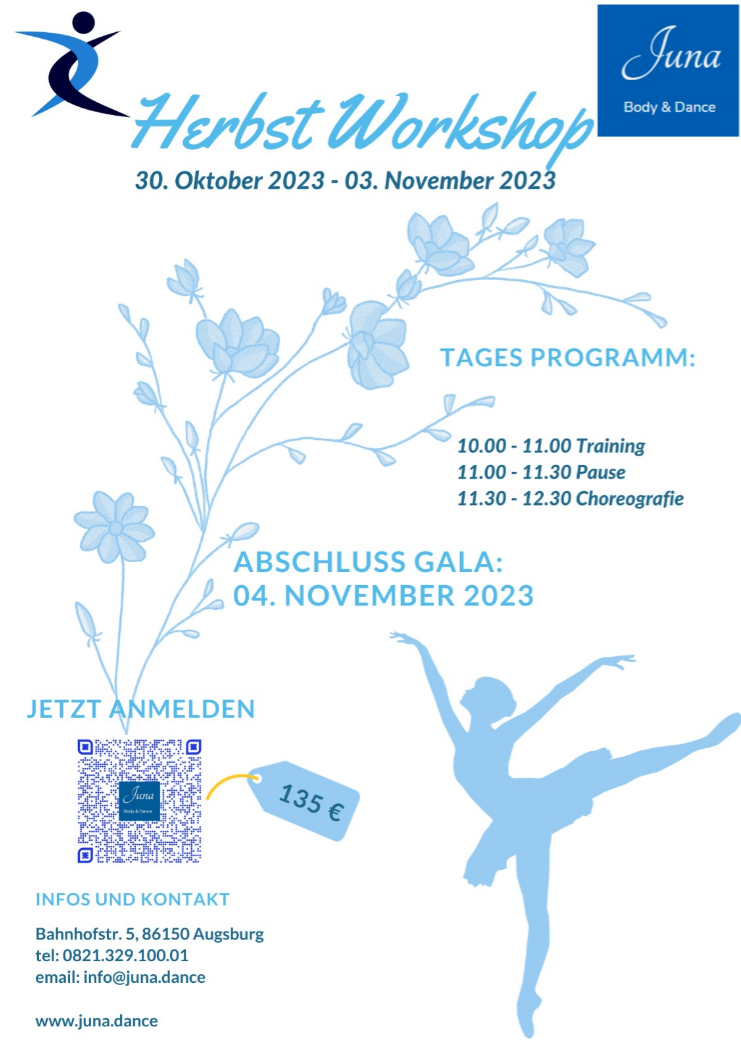 Juna
Body & Dance

Herbst Workshop

30. Oktober 2023 - 03. November 2023

TAGES PROGRAMM:

10.00 - 11.00 Training
11.00 - 11.30 Pause
11.30 - 12.30 Choreografie

ABSCHLUSS GALA:
04. NOVEMBER 2023

JETZT ANMELDEN

Juna
Body & Dance

135 €

INFOS UND KONTAKT

Bahnhofstr. 5, 86150 Augsburg
tel: 0821.329.100.01
email: info@juna.dance

www.juna.dance